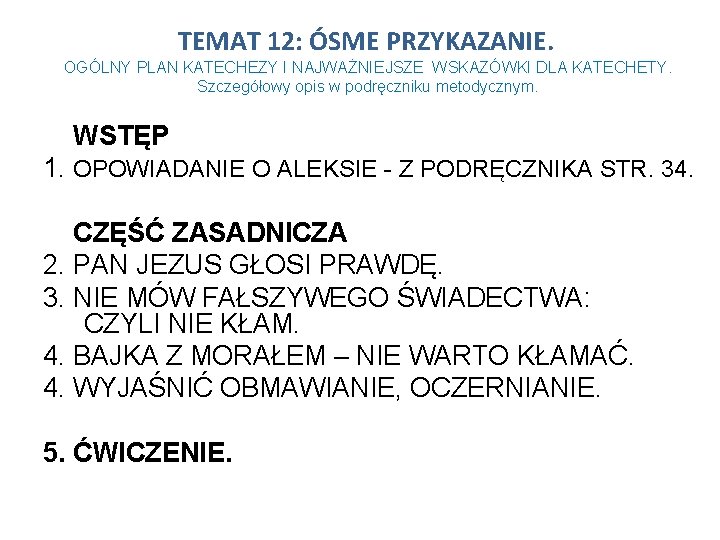 TEMAT 12: ÓSME PRZYKAZANIE.
OGÓLNY PLAN KATECHEZY I NAJWAŻNIEJSZE WSKAZÓWKI DLA KATECHETY. Szczegółowy opis w podręczniku metodycznym.

WSTĘP
1. OPOWIADANIE O ALEKSIE - Z PODRĘCZNIKA STR. 34.

CZĘŚĆ ZASADNICZA
2. PAN JEZUS GŁOSI PRAWDĘ.
3. NIE MÓW FAŁSZYWEGO ŚWIADECTWA: CZYLI NIE KŁAM.
4. BAJKA Z MORAŁEM – NIE WARTO KŁAMAĆ.
4. WYJAŚNIĆ OBMAWIANIE, OCZERNIANIE.

5. ĆWICZENIE.